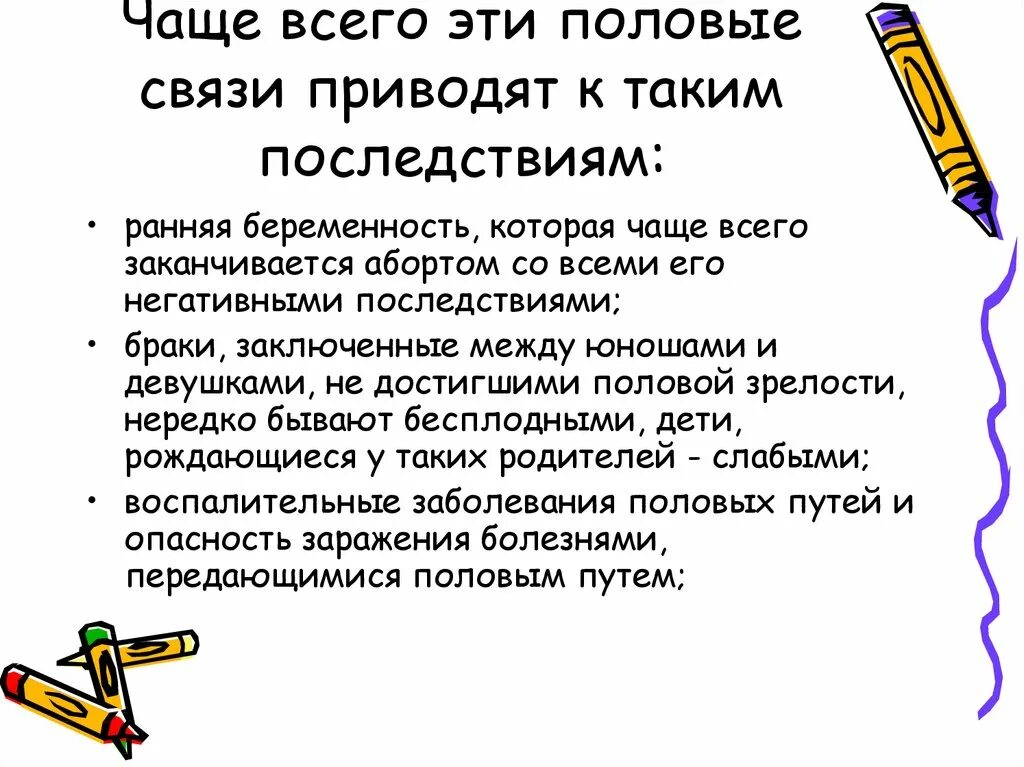 Чаще всего эти половые связи приводят к таким последствиям:

• ранняя беременность, которая чаще всего заканчивается абортом со всеми его негативными последствиями;

• браки, заключенные между юношами и девушками, не достигшими половой зрелости, нередко бывают бесплодными, дети, рождающиеся у таких родителей - слабыми;

• воспалительные заболевания половых путей и опасность заражения болезнями, передающимися половым путем;